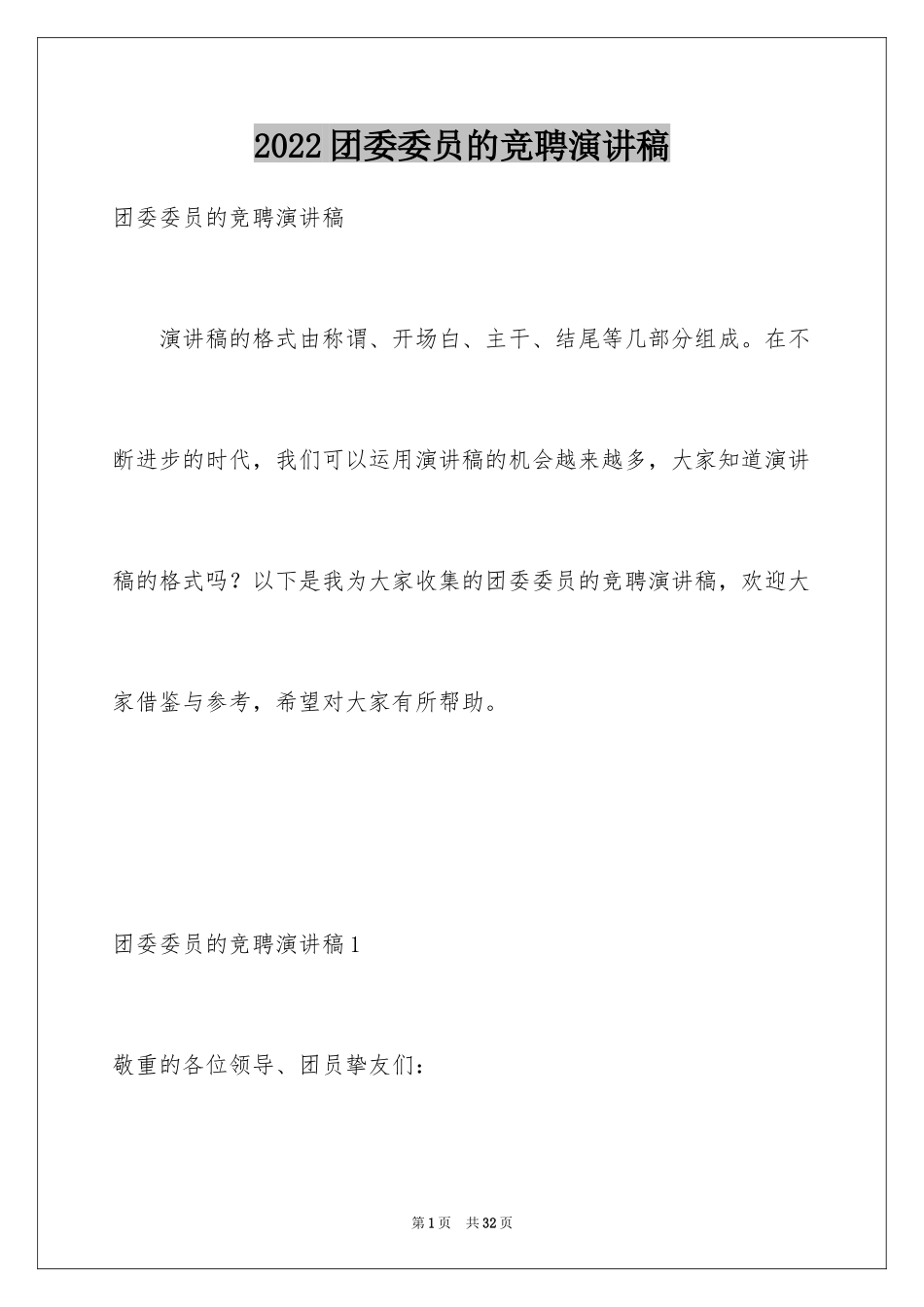 2022团委委员的竞聘演讲稿

团委委员的竞聘演讲稿

演讲稿的格式由称谓、开场白、主干、结尾等几部分组成。在不断进步的时代，我们可以运用演讲稿的机会越来越多，大家知道演讲稿的格式吗？以下是我为大家收集的团委委员的竞聘演讲稿，欢迎大家借鉴与参考，希望对大家有所帮助。

团委委员的竞聘演讲稿1

敬重的各位领导、团员挚友们：

第1页　共32页